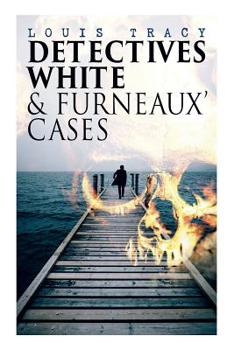 LOUIS TRACY
DETECTIVES WHITE & FURNEAUX' CASES